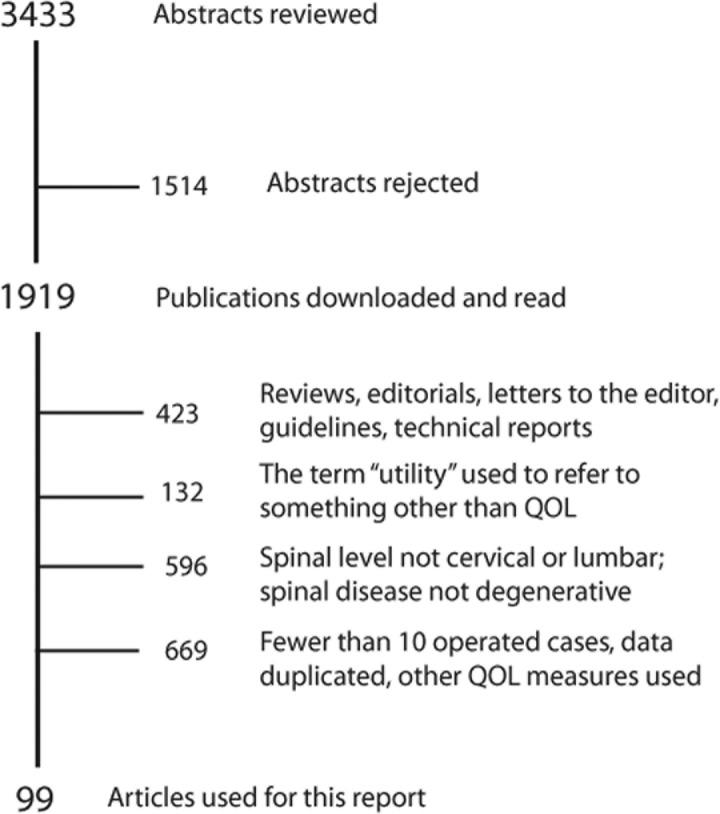 3433 Abstracts reviewed

1514 Abstracts rejected

1919 Publications downloaded and read

423 Reviews, editorials, letters to the editor, guidelines, technical reports

132 The term "utility" used to refer to something other than QOL

596 Spinal level not cervical or lumbar; spinal disease not degenerative

669 Fewer than 10 operated cases, data duplicated, other QOL measures used

99 Articles used for this report